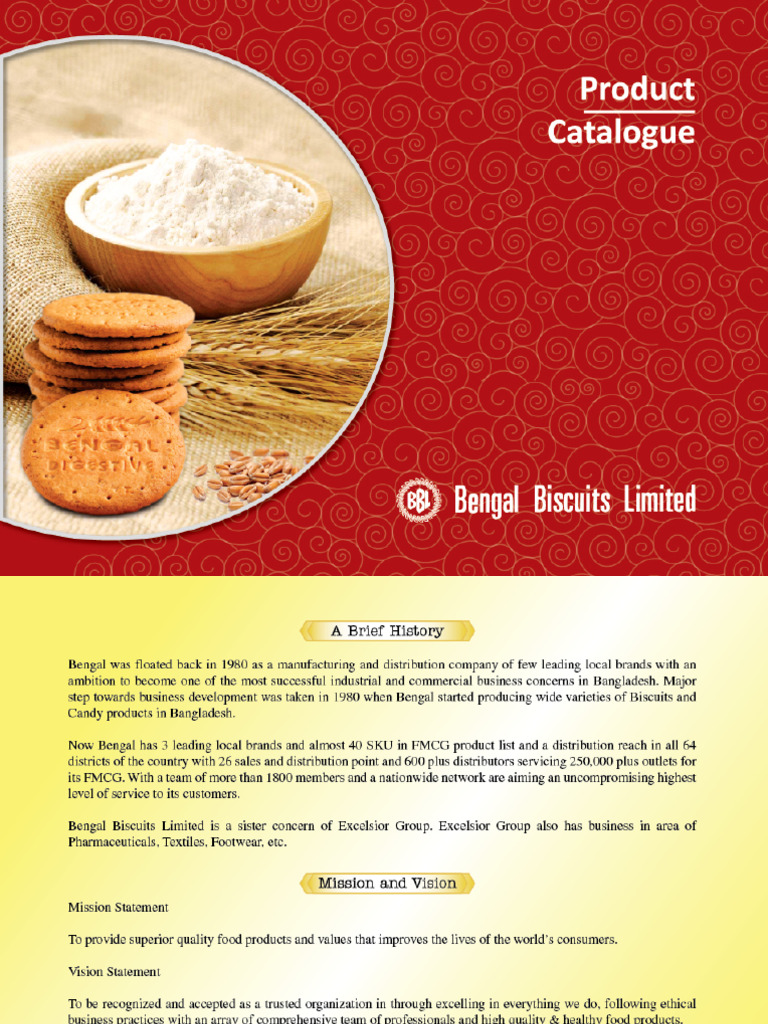 Product
Catalogue

BENGAL
DIGESTIVE

BBL Bengal Biscuits Limited

A Brief History

Bengal was floated back in 1980 as a manufacturing and distribution company of few leading local brands with an ambition to become one of the most successful industrial and commercial business concerns in Bangladesh. Major step towards business development was taken in 1980 when Bengal started producing wide varieties of Biscuits and Candy products in Bangladesh.

Now Bengal has 3 leading local brands and almost 40 SKU in FMCG product list and a distribution reach in all 64 districts of the country with 26 sales and distribution point and 600 plus distributors servicing 250,000 plus outlets for its FMCG. With a team of more than 1800 members and a nationwide network are aiming an uncompromising highest level of service to its customers.

Bengal Biscuits Limited is a sister concern of Excelsior Group. Excelsior Group also has business in area of Pharmaceuticals, Textiles, Footwear, etc.

Mission and Vision

Mission Statement

To provide superior quality food products and values that improves the lives of the world's consumers.

Vision Statement

To be recognized and accepted as a trusted organization in through excelling in everything we do, following ethical business practices with an array of comprehensive team of professionals and high quality & healthy food products.